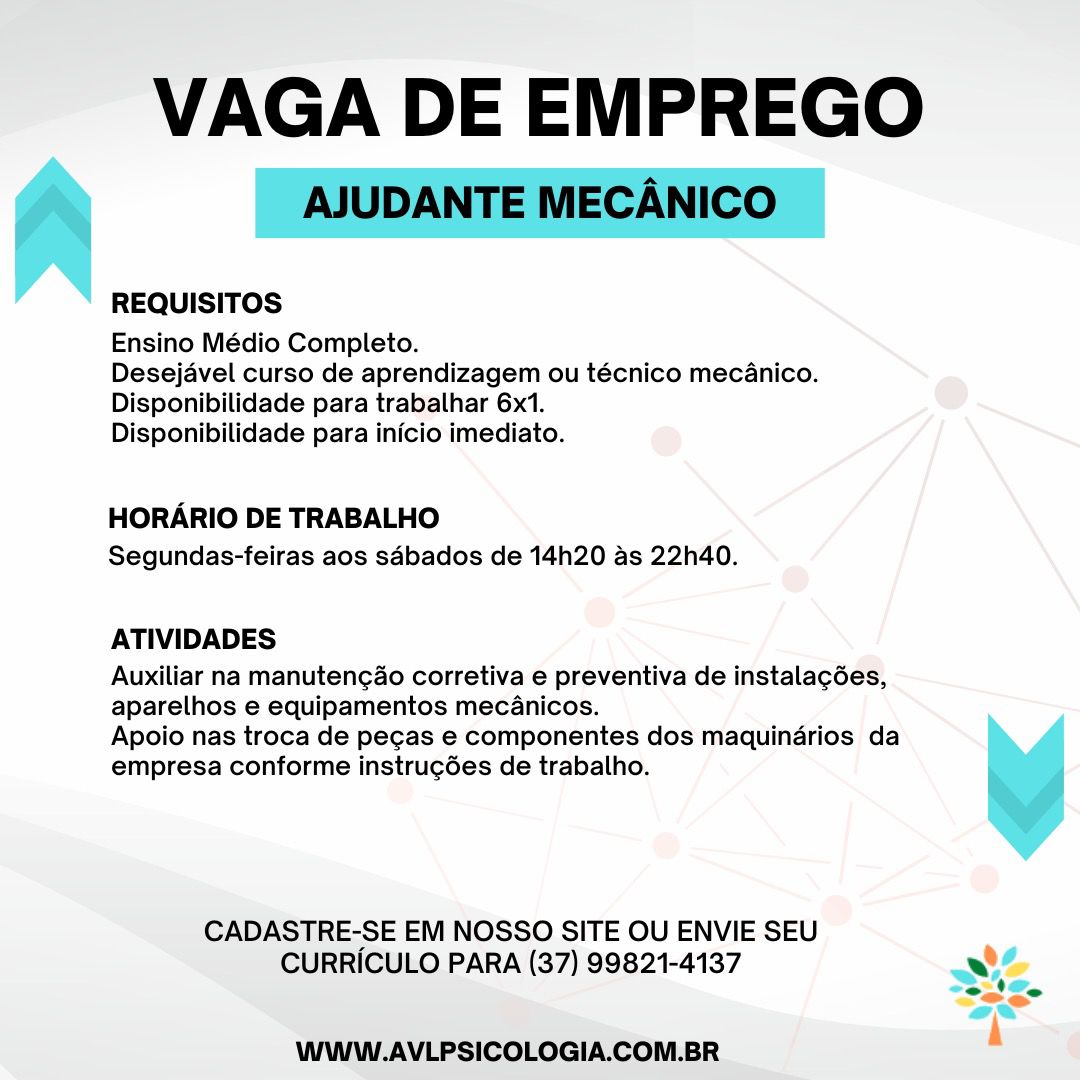 VAGA DE EMPREGO

AJUDANTE MECÂNICO

REQUISITOS
Ensino Médio Completo.
Desejável curso de aprendizagem ou técnico mecânico.
Disponibilidade para trabalhar 6x1.
Disponibilidade para início imediato.

HORÁRIO DE TRABALHO
Segundas-feiras aos sábados de 14h20 às 22h40.

ATIVIDADES
Auxiliar na manutenção corretiva e preventiva de instalações, aparelhos e equipamentos mecânicos.
Apoio nas troca de peças e componentes dos maquinários da empresa conforme instruções de trabalho.

CADASTRE-SE EM NOSSO SITE OU ENVIE SEU CURRÍCULO PARA (37) 99821-4137

WWW.AVLPSICOLOGIA.COM.BR